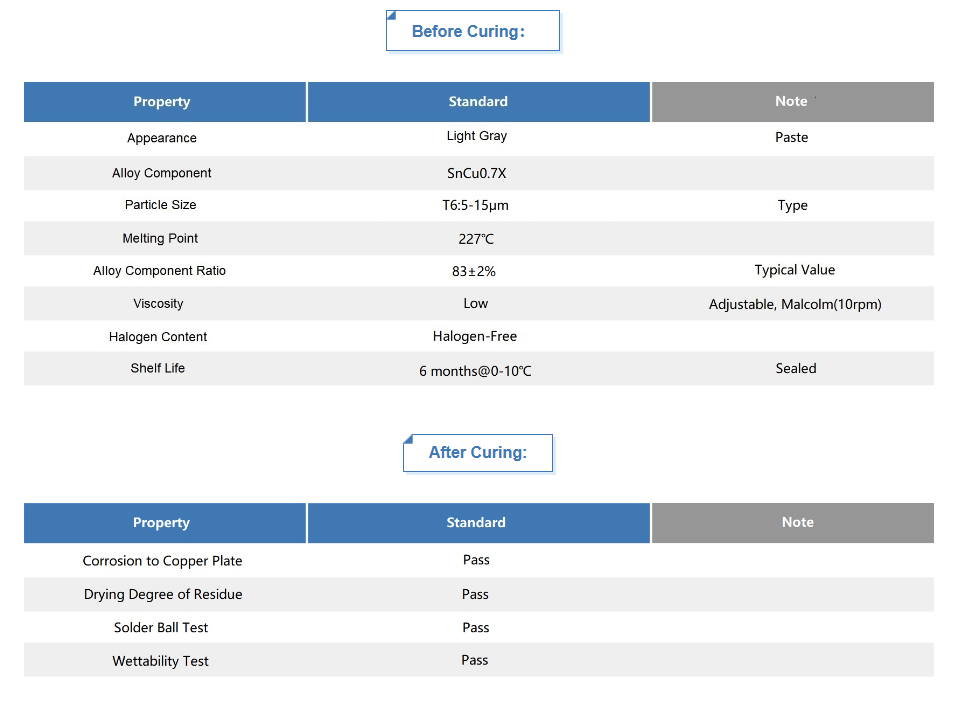 Before Curing:

| Property | Standard | Note |
|---|---|---|
| Appearance | Light Gray | Paste |
| Alloy Component | SnCu0.7X | |
| Particle Size | T6:5-15μm | Type |
| Melting Point | 227℃ | |
| Alloy Component Ratio | 83±2% | Typical Value |
| Viscosity | Low | Adjustable, Malcolm(10rpm) |
| Halogen Content | Halogen-Free | |
| Shelf Life | 6 months@0-10℃ | Sealed |

After Curing:

| Property | Standard | Note |
|---|---|---|
| Corrosion to Copper Plate | Pass | |
| Drying Degree of Residue | Pass | |
| Solder Ball Test | Pass | |
| Wettability Test | Pass | |